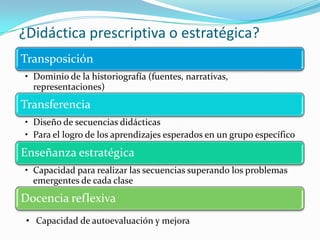 ¿Didáctica prescriptiva o estratégica?

Transposición

• Dominio de la historiografía (fuentes, narrativas, representaciones)

Transferencia

• Diseño de secuencias didácticas
• Para el logro de los aprendizajes esperados en un grupo específico

Enseñanza estratégica

• Capacidad para realizar las secuencias superando los problemas emergentes de cada clase

Docencia reflexiva

• Capacidad de autoevaluación y mejora